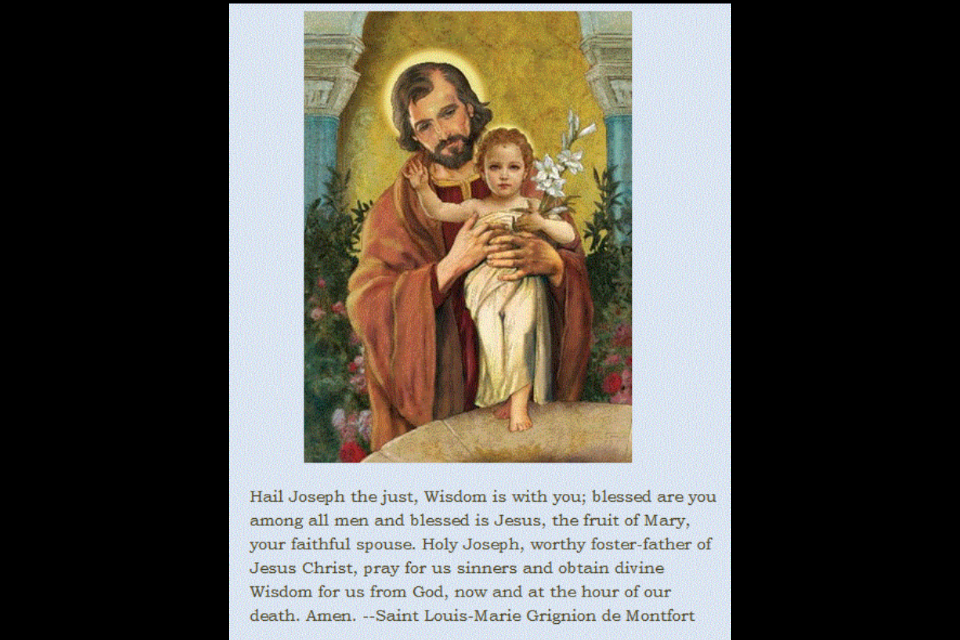 Hail Joseph the just, Wisdom is with you; blessed are you among all men and blessed is Jesus, the fruit of Mary, your faithful spouse. Holy Joseph, worthy foster-father of Jesus Christ, pray for us sinners and obtain divine Wisdom for us from God, now and at the hour of our death. Amen. --Saint Louis-Marie Grignion de Montfort